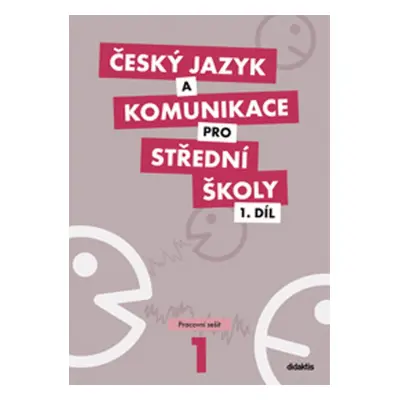 ČESKÝ JAZYK
A
KOMUNIKACE
PRO
STŘEDNÍ
ŠKOLY
1. DÍL

Pracovní sešit
1

didaktis